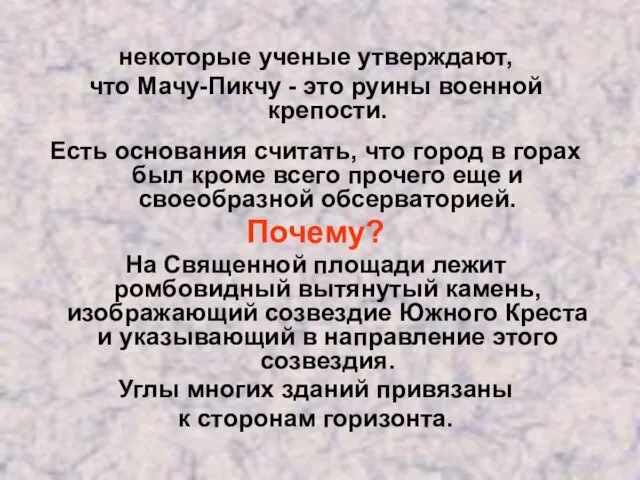 некоторые ученые утверждают, что Мачу-Пикчу - это руины военной крепости.

Есть основания считать, что город в горах был кроме всего прочего еще и своеобразной обсерваторией.

Почему?

На Священной площади лежит ромбовидный вытянутый камень, изображающий созвездие Южного Креста и указывающий в направление этого созвездия.

Углы многих зданий привязаны к сторонам горизонта.